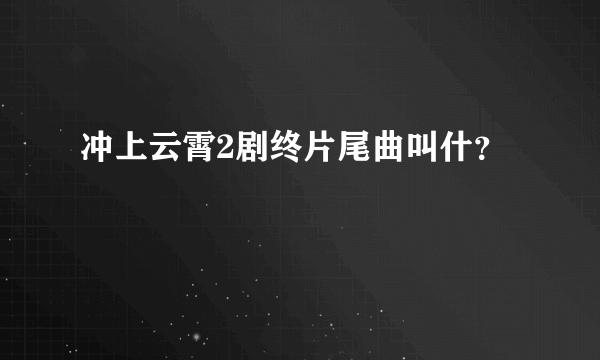 冲上云霄2剧终片尾曲叫什？